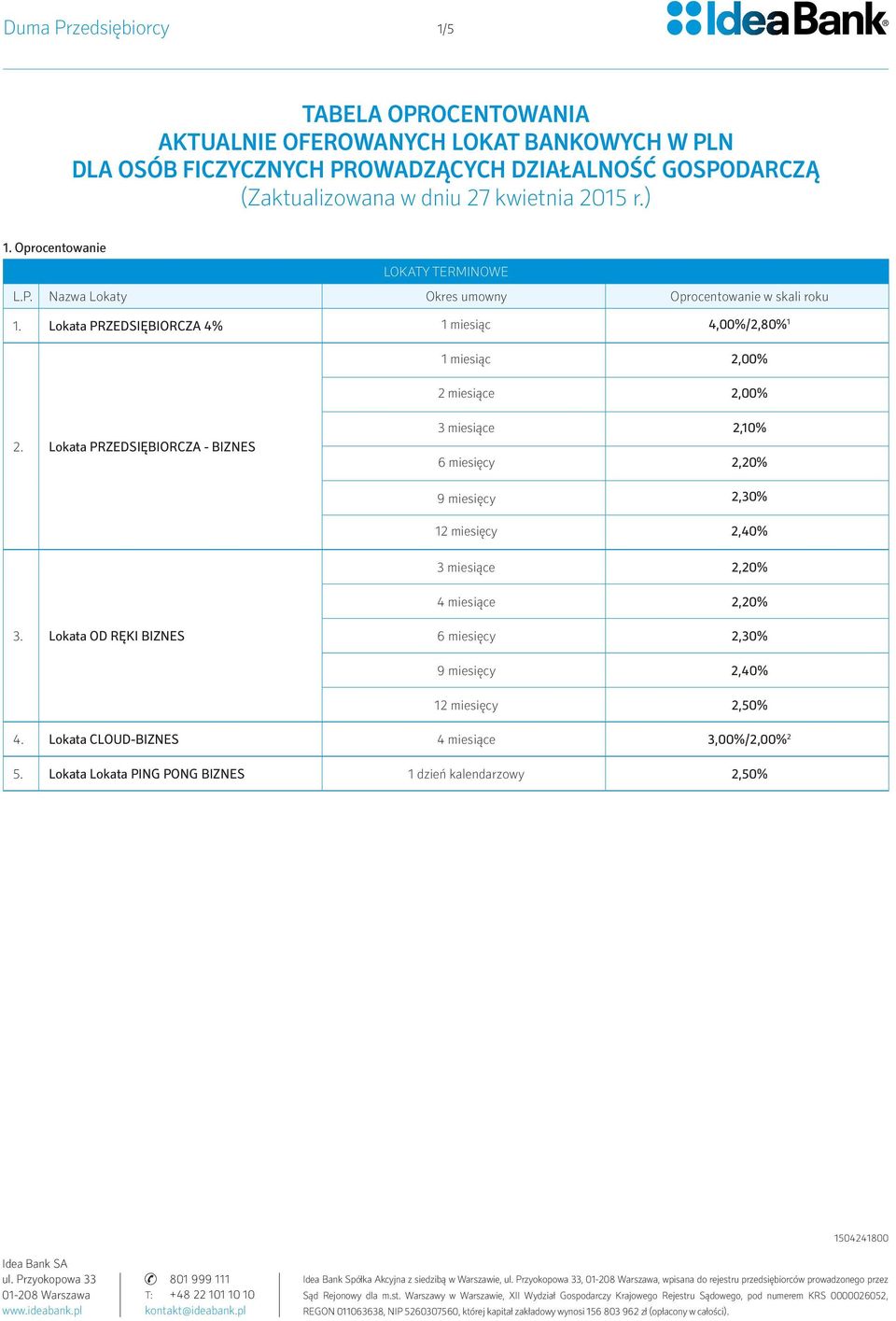 Duma Przedsiębiorcy 1/5 IdeaBank®

TABELA OPROCENTOWANIA
AKTUALNIE OFEROWANYCH LOKAT BANKOWYCH W PLN
DLA OSÓB FICZYCZNYCH PROWADZĄCYCH DZIAŁALNOŚĆ GOSPODARCZĄ
(Zaktualizowana w dniu 27 kwietnia 2015 r.)

1. Oprocentowanie

LOKATY TERMINOWE

| L.P. | Nazwa Lokaty | Okres umowny | Oprocentowanie w skali roku |
|---|---|---|---|
| 1. | Lokata PRZEDSIĘBIORCZA 4% | 1 miesiąc | 4,00%/2,80%$^1$ |
| 2. | Lokata PRZEDSIĘBIORCZA - BIZNES | 1 miesiąc | 2,00% |
| | | 2 miesiące | 2,00% |
| | | 3 miesiące | 2,10% |
| | | 6 miesięcy | 2,20% |
| | | 9 miesięcy | 2,30% |
| | | 12 miesięcy | 2,40% |
| 3. | Lokata OD RĘKI BIZNES | 3 miesiące | 2,20% |
| | | 4 miesiące | 2,20% |
| | | 6 miesięcy | 2,30% |
| | | 9 miesięcy | 2,40% |
| | | 12 miesięcy | 2,50% |
| 4. | Lokata CLOUD-BIZNES | 4 miesiące | 3,00%/2,00%$^2$ |
| 5. | Lokata Lokata PING PONG BIZNES | 1 dzień kalendarzowy | 2,50% |

1504241800

Idea Bank SA
ul. Przyokopowa 33
01-208 Warszawa
www.ideabank.pl

801 999 111
T: +48 22 101 10 10
kontakt@ideabank.pl

Idea Bank Spółka Akcyjna z siedzibą w Warszawie, ul. Przyokopowa 33, 01-208 Warszawa, wpisana do rejestru przedsiębiorców prowadzonego przez Sąd Rejonowy dla m.st. Warszawy w Warszawie, XII Wydział Gospodarczy Krajowego Rejestru Sądowego, pod numerem KRS 0000026052, REGON 011063638, NIP 5260307560, której kapitał zakładowy wynosi 156 803 962 zł (opłacony w całości).